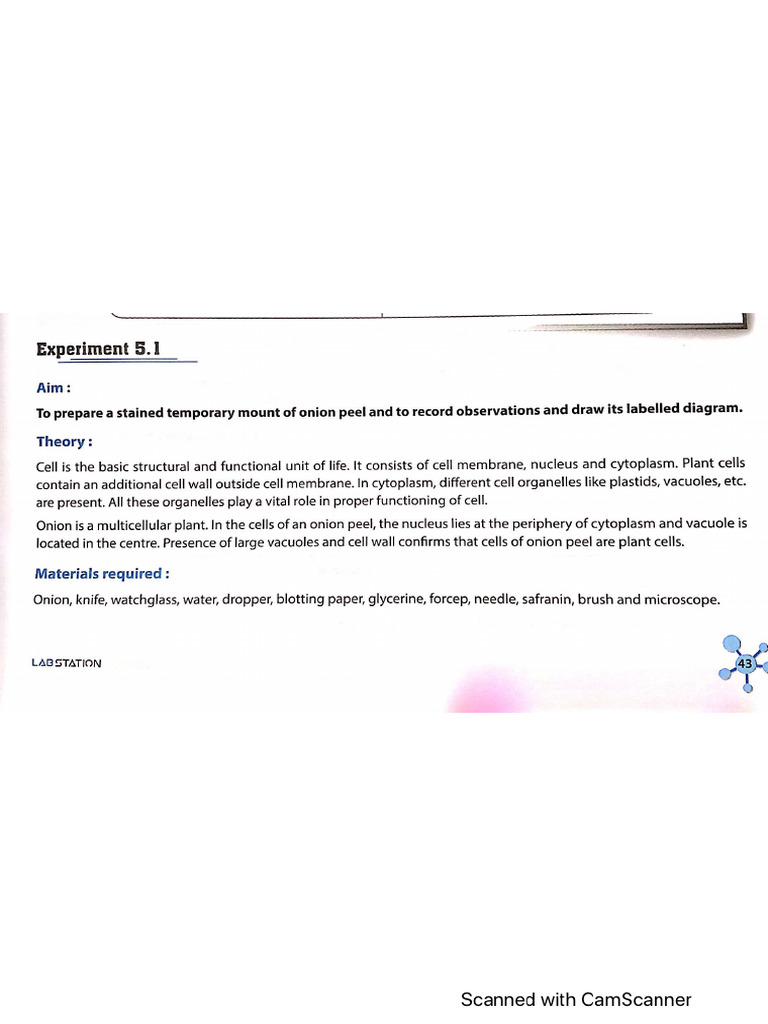 Experiment 5.1

Aim :

To prepare a stained temporary mount of onion peel and to record observations and draw its labelled diagram.

Theory :

Cell is the basic structural and functional unit of life. It consists of cell membrane, nucleus and cytoplasm. Plant cells contain an additional cell wall outside cell membrane. In cytoplasm, different cell organelles like plastids, vacuoles, etc. are present. All these organelles play a vital role in proper functioning of cell.

Onion is a multicellular plant. In the cells of an onion peel, the nucleus lies at the periphery of cytoplasm and vacuole is located in the centre. Presence of large vacuoles and cell wall confirms that cells of onion peel are plant cells.

Materials required :

Onion, knife, watchglass, water, dropper, blotting paper, glycerine, forcep, needle, safranin, brush and microscope.

LABSTATION

43

Scanned with CamScanner